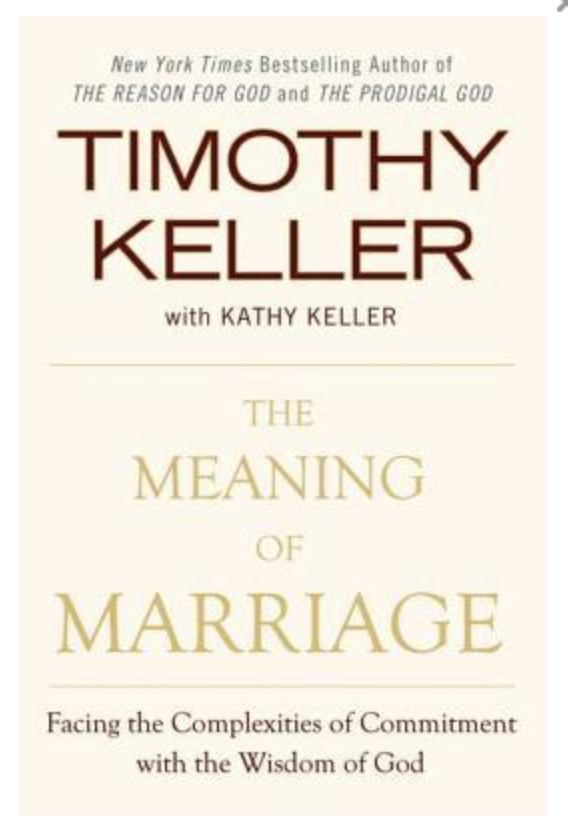 New York Times Bestselling Author of
THE REASON FOR GOD and THE PRODIGAL GOD

TIMOTHY
KELLER

with KATHY KELLER

THE
MEANING
OF
MARRIAGE

Facing the Complexities of Commitment
with the Wisdom of God